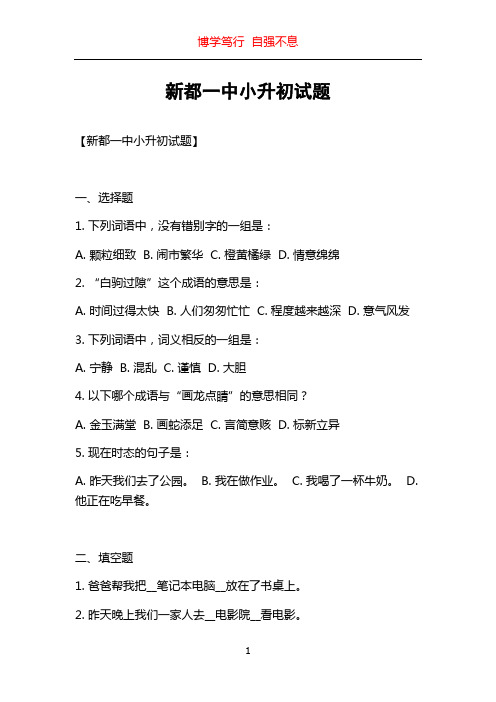 博学笃行 自强不息

新都一中小升初试题

【新都一中小升初试题】

一、选择题

1. 下列词语中，没有错别字的一组是：

A. 颗粒细致 B. 闹市繁华 C. 橙黄橘绿 D. 情意绵绵

2. “白驹过隙”这个成语的意思是：

A. 时间过得太快 B. 人们匆匆忙忙 C. 程度越来越深 D. 意气风发

3. 下列词语中，词义相反的一组是：

A. 宁静 B. 混乱 C. 谨慎 D. 大胆

4. 以下哪个成语与“画龙点睛”的意思相同？

A. 金玉满堂 B. 画蛇添足 C. 言简意赅 D. 标新立异

5. 现在时态的句子是：

A. 昨天我们去了公园。 B. 我在做作业。 C. 我喝了一杯牛奶。 D. 他正在吃早餐。

二、填空题

1. 爸爸帮我把__笔记本电脑__放在了书桌上。

2. 昨天晚上我们一家人去__电影院__看电影。

1